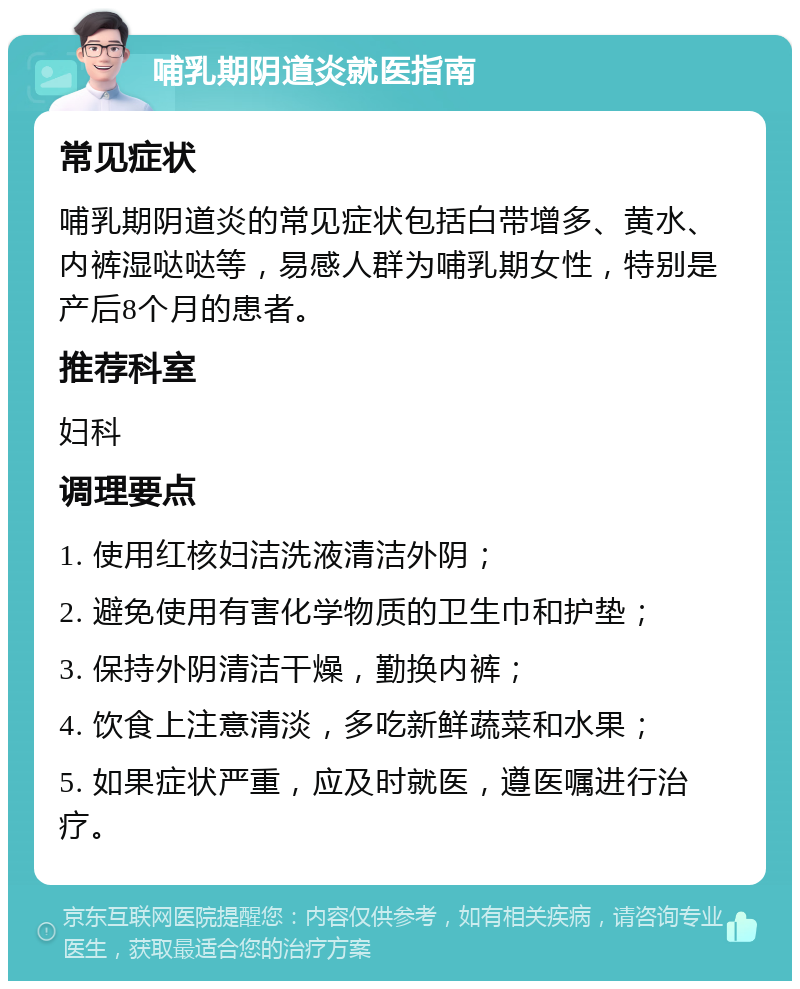 哺乳期阴道炎就医指南

常见症状

哺乳期阴道炎的常见症状包括白带增多、黄水、内裤湿哒哒等，易感人群为哺乳期女性，特别是产后8个月的患者。

推荐科室

妇科

调理要点

1. 使用红核妇洁洗液清洁外阴；

2. 避免使用有害化学物质的卫生巾和护垫；

3. 保持外阴清洁干燥，勤换内裤；

4. 饮食上注意清淡，多吃新鲜蔬菜和水果；

5. 如果症状严重，应及时就医，遵医嘱进行治疗。

京东互联网医院提醒您：内容仅供参考，如有相关疾病，请咨询专业医生，获取最适合您的治疗方案